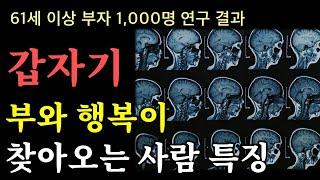 61세 이상 부자 1,000명 연구 결과

갑자기

부와 행복이

찾아오는 사람 특징